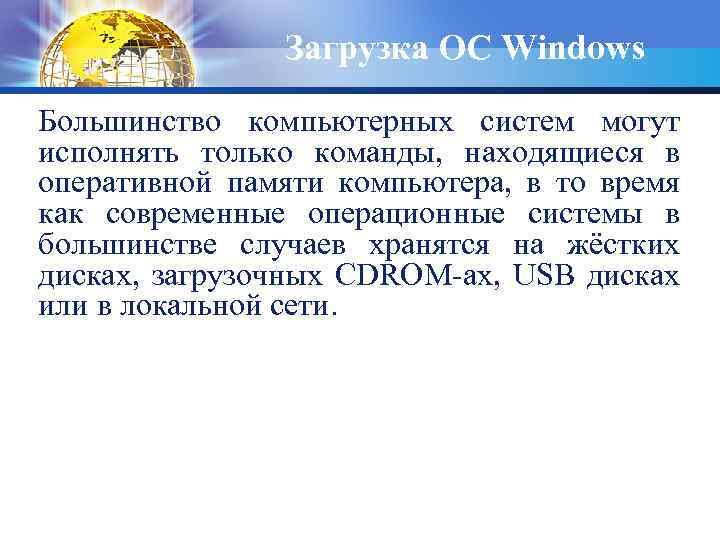 Загрузка ОС Windows

Большинство компьютерных систем могут исполнять только команды, находящиеся в оперативной памяти компьютера, в то время как современные операционные системы в большинстве случаев хранятся на жёстких дисках, загрузочных CDROM-ах, USB дисках или в локальной сети.